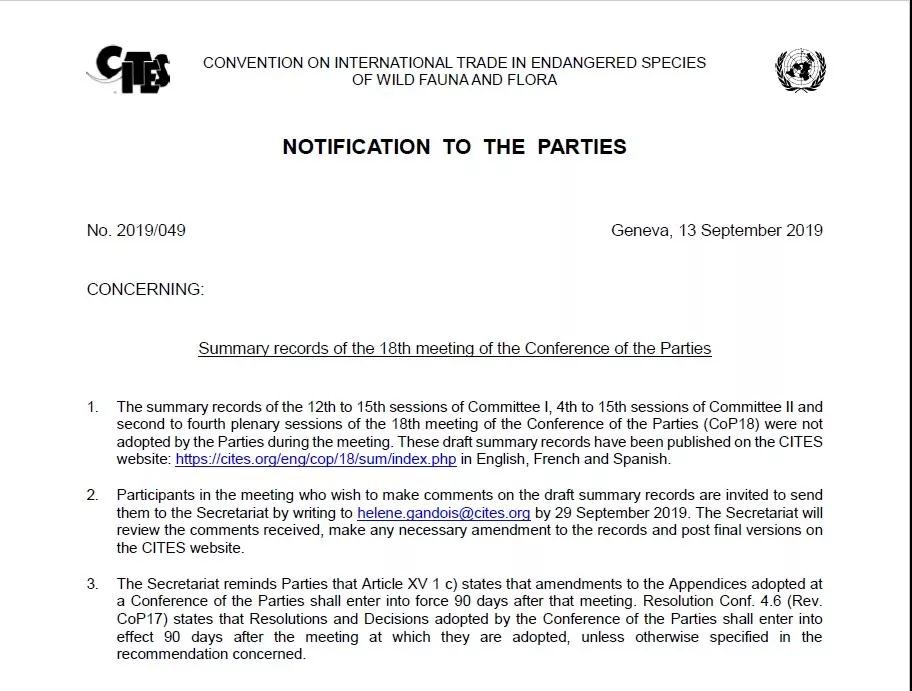 CITES

CONVENTION ON INTERNATIONAL TRADE IN ENDANGERED SPECIES OF WILD FAUNA AND FLORA

NOTIFICATION TO THE PARTIES

No. 2019/049

Geneva, 13 September 2019

CONCERNING:

Summary records of the 18th meeting of the Conference of the Parties

1. The summary records of the 12th to 15th sessions of Committee I, 4th to 15th sessions of Committee II and second to fourth plenary sessions of the 18th meeting of the Conference of the Parties (CoP18) were not adopted by the Parties during the meeting. These draft summary records have been published on the CITES website: https://cites.org/eng/cop/18/sum/index.php in English, French and Spanish.

2. Participants in the meeting who wish to make comments on the draft summary records are invited to send them to the Secretariat by writing to helene.gandois@cites.org by 29 September 2019. The Secretariat will review the comments received, make any necessary amendment to the records and post final versions on the CITES website.

3. The Secretariat reminds Parties that Article XV 1 c) states that amendments to the Appendices adopted at a Conference of the Parties shall enter into force 90 days after that meeting. Resolution Conf. 4.6 (Rev. CoP17) states that Resolutions and Decisions adopted by the Conference of the Parties shall enter into effect 90 days after the meeting at which they are adopted, unless otherwise specified in the recommendation concerned.